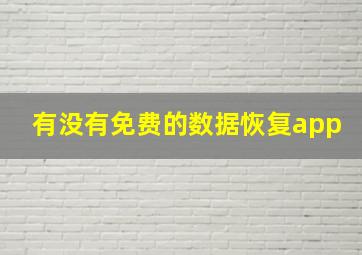 有没有免费的数据恢复app